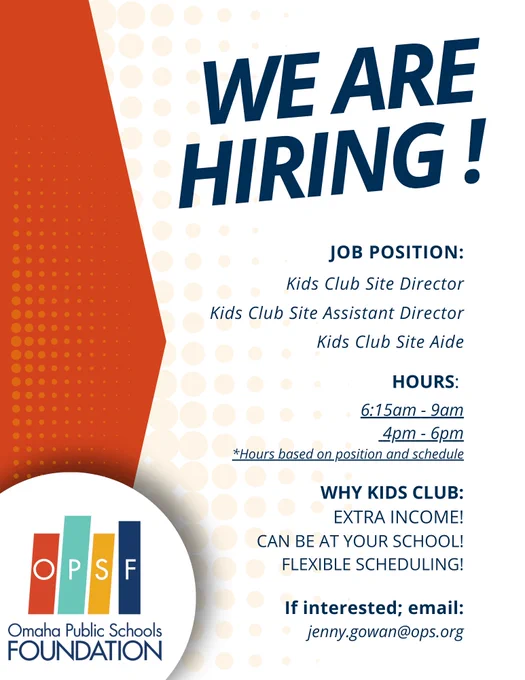 WE ARE HIRING !

JOB POSITION:
Kids Club Site Director
Kids Club Site Assistant Director
Kids Club Site Aide

HOURS:
6:15am - 9am
4pm - 6pm
*Hours based on position and schedule

WHY KIDS CLUB:
EXTRA INCOME!
CAN BE AT YOUR SCHOOL!
FLEXIBLE SCHEDULING!

If interested; email:
jenny.gowan@ops.org

O P S F
Omaha Public Schools
FOUNDATION